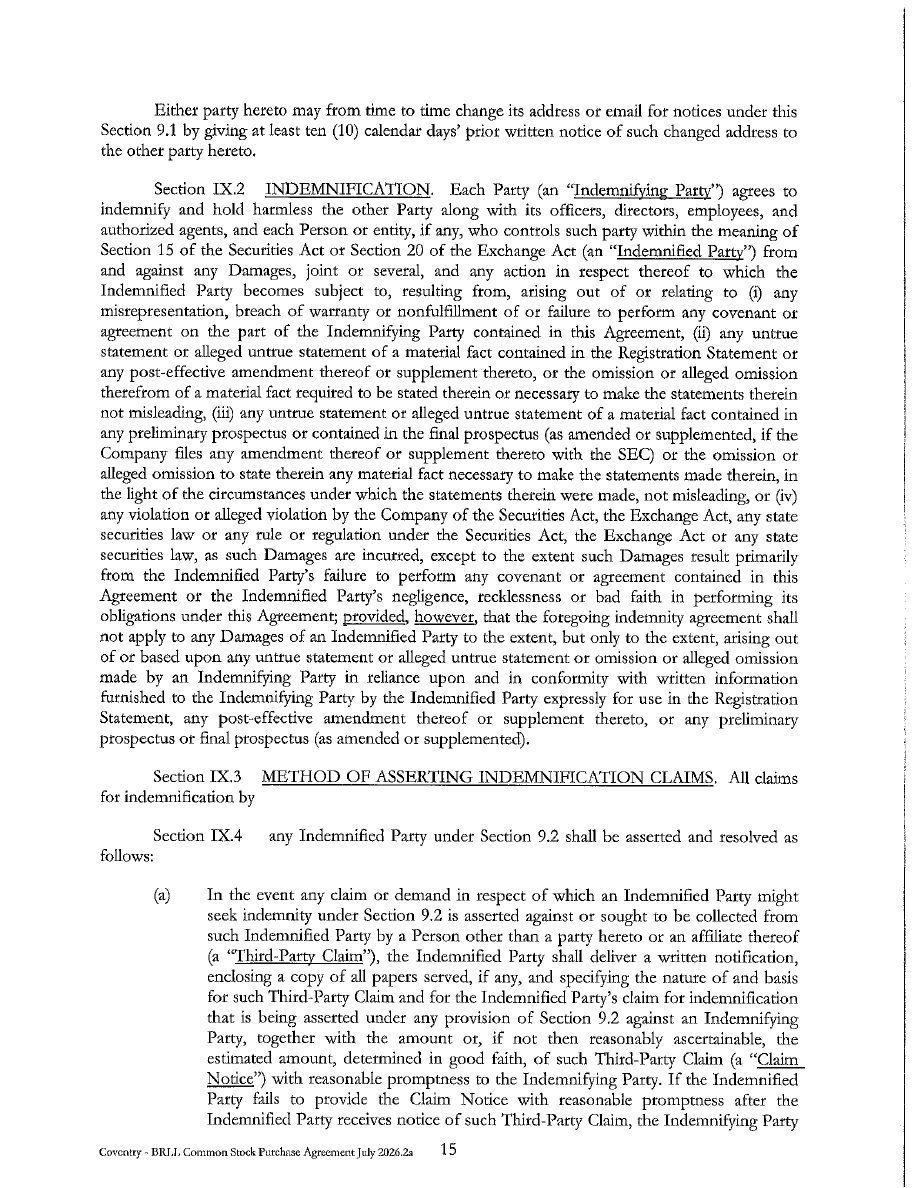 Either party hereto may from time to time change its address or email for notices under this Section 9.1 by giving at least ten (10) calendar days' prior written notice of such changed address to the other party hereto.

Section IX.2 INDEMNIFICATION. Each Party (an "Indemnifying Party") agrees to indemnify and hold harmless the other Party along with its officers, directors, employees, and authorized agents, and each Person or entity, if any, who controls such party within the meaning of Section 15 of the Securities Act or Section 20 of the Exchange Act (an "Indemnified Party") from and against any Damages, joint or several, and any action in respect thereof to which the Indemnified Party becomes subject to, resulting from, arising out of or relating to (i) any misrepresentation, breach of warranty or nonfulfillment of or failure to perform any covenant or agreement on the part of the Indemnifying Party contained in this Agreement, (ii) any untrue statement or alleged untrue statement of a material fact contained in the Registration Statement or any post-effective amendment thereof or supplement thereto, or the omission or alleged omission therefrom of a material fact required to be stated therein or necessary to make the statements therein not misleading, (iii) any untrue statement or alleged untrue statement of a material fact contained in any preliminary prospectus or contained in the final prospectus (as amended or supplemented, if the Company files any amendment thereof or supplement thereto with the SEC) or the omission or alleged omission to state therein any material fact necessary to make the statements made therein, in the light of the circumstances under which the statements therein were made, not misleading, or (iv) any violation or alleged violation by the Company of the Securities Act, the Exchange Act, any state securities law or any rule or regulation under the Securities Act, the Exchange Act or any state securities law, as such Damages are incurred, except to the extent such Damages result primarily from the Indemnified Party's failure to perform any covenant or agreement contained in this Agreement or the Indemnified Party's negligence, recklessness or bad faith in performing its obligations under this Agreement; provided, however, that the foregoing indemnity agreement shall not apply to any Damages of an Indemnified Party to the extent, but only to the extent, arising out of or based upon any untrue statement or alleged untrue statement or omission or alleged omission made by an Indemnifying Party in reliance upon and in conformity with written information furnished to the Indemnifying Party by the Indemnified Party expressly for use in the Registration Statement, any post-effective amendment thereof or supplement thereto, or any preliminary prospectus or final prospectus (as amended or supplemented).

Section IX.3 METHOD OF ASSERTING INDEMNIFICATION CLAIMS. All claims for indemnification by

Section IX.4 any Indemnified Party under Section 9.2 shall be asserted and resolved as follows:

(a) In the event any claim or demand in respect of which an Indemnified Party might seek indemnity under Section 9.2 is asserted against or sought to be collected from such Indemnified Party by a Person other than a party hereto or an affiliate thereof (a "Third-Party Claim"), the Indemnified Party shall deliver a written notification, enclosing a copy of all papers served, if any, and specifying the nature of and basis for such Third-Party Claim and for the Indemnified Party's claim for indemnification that is being asserted under any provision of Section 9.2 against an Indemnifying Party, together with the amount or, if not then reasonably ascertainable, the estimated amount, determined in good faith, of such Third-Party Claim (a "Claim Notice") with reasonable promptness to the Indemnifying Party. If the Indemnified Party fails to provide the Claim Notice with reasonable promptness after the Indemnified Party receives notice of such Third-Party Claim, the Indemnifying Party

Coventry - BRLL Common Stock Purchase Agreement July 2026.2a 15